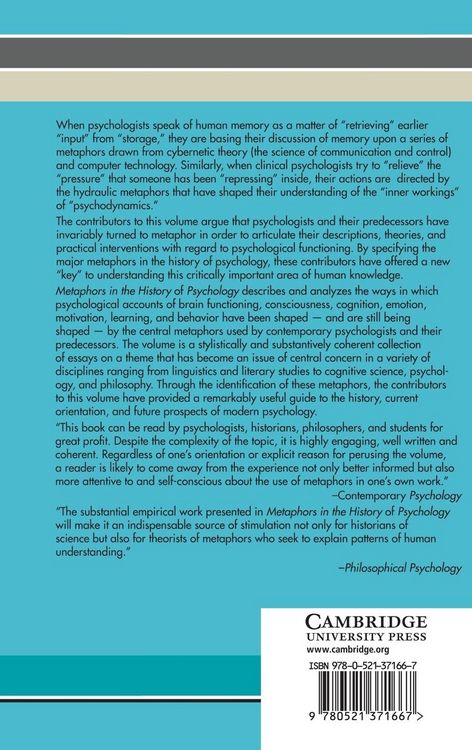 When psychologists speak of human memory as a matter of "retrieving" earlier "input" from "storage," they are basing their discussion of memory upon a series of metaphors drawn from cybernetic theory (the science of communication and control) and computer technology. Similarly, when clinical psychologists try to "relieve" the "pressure" that someone has been "repressing" inside, their actions are directed by the hydraulic metaphors that have shaped their understanding of the "inner workings" of "psychodynamics."

The contributors to this volume argue that psychologists and their predecessors have invariably turned to metaphor in order to articulate their descriptions, theories, and practical interventions with regard to psychological functioning. By specifying the major metaphors in the history of psychology, these contributors have offered a new "key" to understanding this critically important area of human knowledge.

Metaphors in the History of Psychology describes and analyzes the ways in which psychological accounts of brain functioning, consciousness, cognition, emotion, motivation, learning, and behavior have been shaped — and are still being shaped — by the central metaphors used by contemporary psychologists and their predecessors. The volume is a stylistically and substantively coherent collection of essays on a theme that has become an issue of central concern in a variety of disciplines ranging from linguistics and literary studies to cognitive science, psychology, and philosophy. Through the identification of these metaphors, the contributors to this volume have provided a remarkably useful guide to the history, current orientation, and future prospects of modern psychology.

"This book can be read by psychologists, historians, philosophers, and students for great profit. Despite the complexity of the topic, it is highly engaging, well written and coherent. Regardless of one's orientation or explicit reason for perusing the volume, a reader is likely to come away from the experience not only better informed but also more attentive to and self-conscious about the use of metaphors in one's own work."

–Contemporary Psychology

"The substantial empirical work presented in Metaphors in the History of Psychology will make it an indispensable source of stimulation not only for historians of science but also for theorists of metaphors who seek to explain patterns of human understanding."

–Philosophical Psychology

CAMBRIDGE
UNIVERSITY PRESS
www.cambridge.org

ISBN 978-0-521-37166-7

9 780521 371667 >